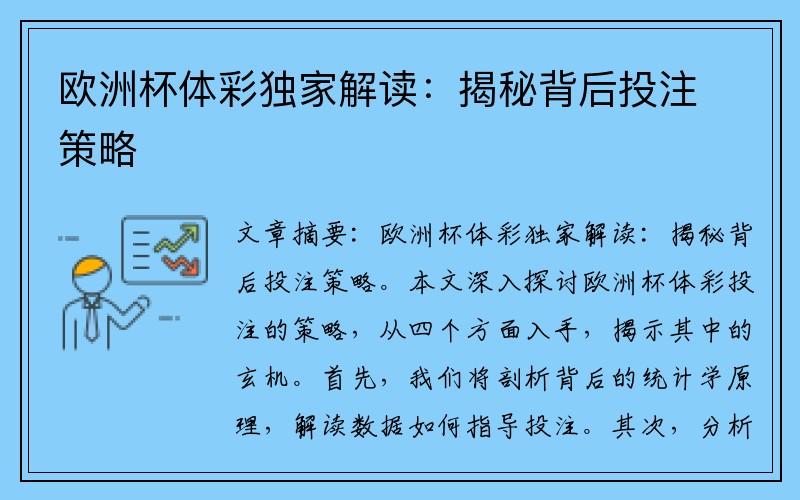 欧洲杯体彩独家解读：揭秘背后投注策略

文章摘要：欧洲杯体彩独家解读：揭秘背后投注策略。本文深入探讨欧洲杯体彩投注的策略，从四个方面入手，揭示其中的玄机。首先，我们将剖析背后的统计学原理，解读数据如何指导投注。其次，分析